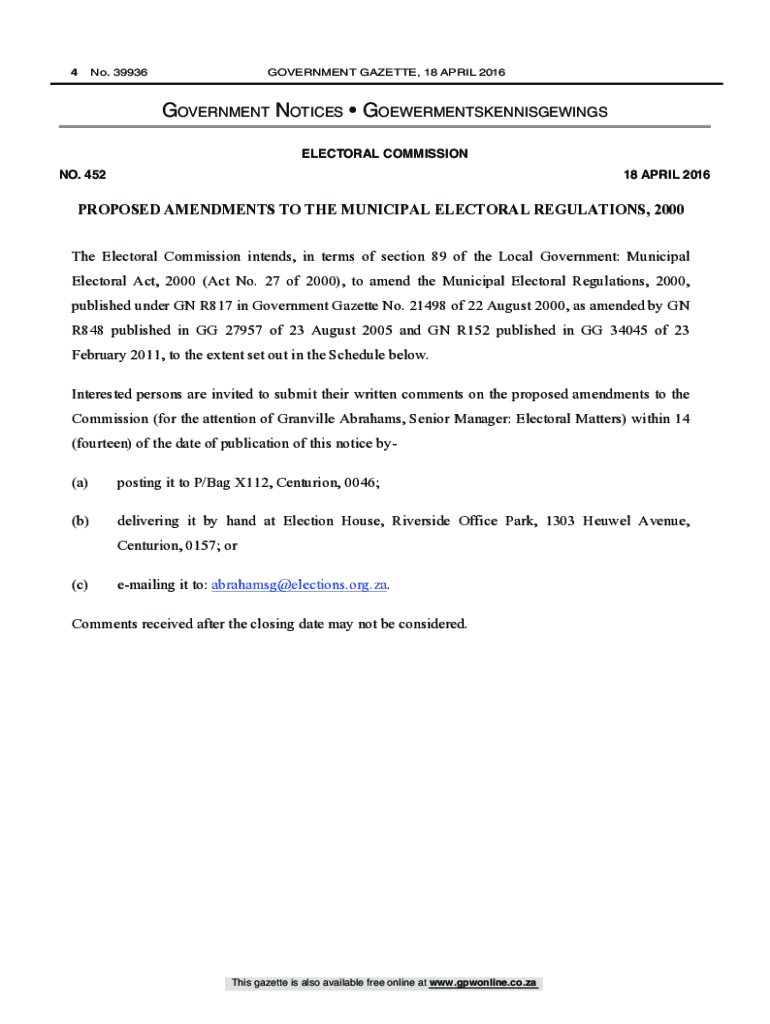 4 No. 39936 GOVERNMENT GAZETTE, 18 APRIL 2016

GOVERNMENT NOTICES • GOEWERMENTSKENNISGEWINGS

ELECTORAL COMMISSION

NO. 452 18 APRIL 2016

PROPOSED AMENDMENTS TO THE MUNICIPAL ELECTORAL REGULATIONS, 2000

The Electoral Commission intends, in terms of section 89 of the Local Government: Municipal Electoral Act, 2000 (Act No. 27 of 2000), to amend the Municipal Electoral Regulations, 2000, published under GN R817 in Government Gazette No. 21498 of 22 August 2000, as amended by GN R848 published in GG 27957 of 23 August 2005 and GN R152 published in GG 34045 of 23 February 2011, to the extent set out in the Schedule below.

Interested persons are invited to submit their written comments on the proposed amendments to the Commission (for the attention of Granville Abrahams, Senior Manager: Electoral Matters) within 14 (fourteen) of the date of publication of this notice by-

(a) posting it to P/Bag X112, Centurion, 0046;

(b) delivering it by hand at Election House, Riverside Office Park, 1303 Heuwel Avenue, Centurion, 0157; or

(c) e-mailing it to: abrahamsg@elections.org.za.

Comments received after the closing date may not be considered.

This gazette is also available free online at www.gpwonline.co.za